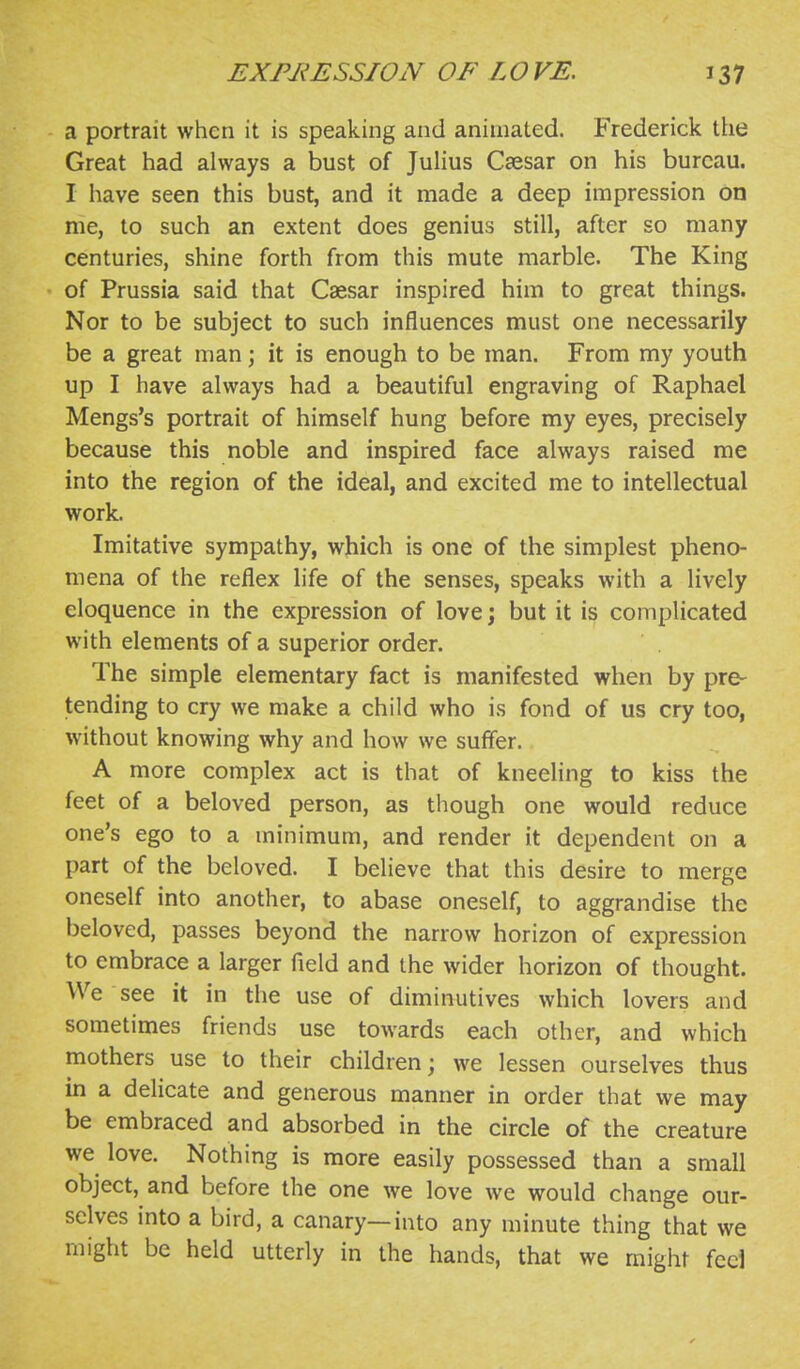 EXPRESSION OF LOVE. 137

a portrait when it is speaking and animated. Frederick the Great had always a bust of Julius Cæsar on his bureau. I have seen this bust, and it made a deep impression on me, to such an extent does genius still, after so many centuries, shine forth from this mute marble. The King of Prussia said that Cæsar inspired him to great things. Nor to be subject to such influences must one necessarily be a great man; it is enough to be man. From my youth up I have always had a beautiful engraving of Raphael Mengs's portrait of himself hung before my eyes, precisely because this noble and inspired face always raised me into the region of the ideal, and excited me to intellectual work.

Imitative sympathy, which is one of the simplest phenomena of the reflex life of the senses, speaks with a lively eloquence in the expression of love; but it is complicated with elements of a superior order.

The simple elementary fact is manifested when by pretending to cry we make a child who is fond of us cry too, without knowing why and how we suffer.

A more complex act is that of kneeling to kiss the feet of a beloved person, as though one would reduce one's ego to a minimum, and render it dependent on a part of the beloved. I believe that this desire to merge oneself into another, to abase oneself, to aggrandise the beloved, passes beyond the narrow horizon of expression to embrace a larger field and the wider horizon of thought. We see it in the use of diminutives which lovers and sometimes friends use towards each other, and which mothers use to their children; we lessen ourselves thus in a delicate and generous manner in order that we may be embraced and absorbed in the circle of the creature we love. Nothing is more easily possessed than a small object, and before the one we love we would change ourselves into a bird, a canary—into any minute thing that we might be held utterly in the hands, that we might feel